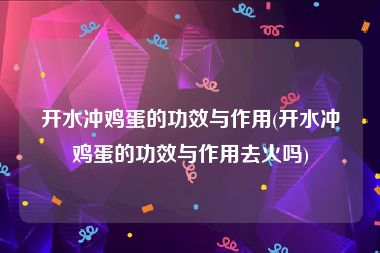 开水冲鸡蛋的功效与作用(开水冲鸡蛋的功效与作用去火吗)